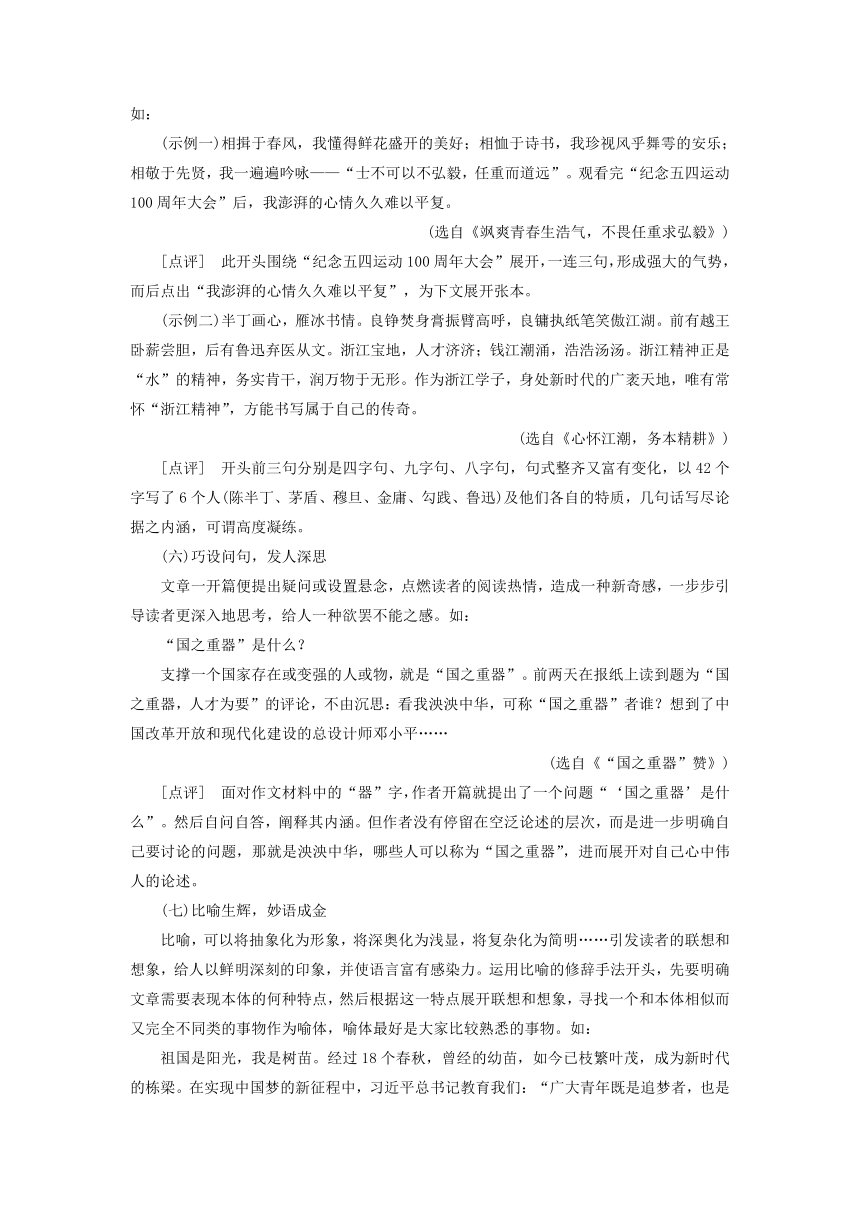 如：

(示例一)相揖于春风，我懂得鲜花盛开的美好；相恤于诗书，我珍视风乎舞雩的安乐；相敬于先贤，我一遍遍吟咏——“士不可以不弘毅，任重而道远”。观看完“纪念五四运动100周年大会”后，我澎湃的心情久久难以平复。

(选自《飒爽青春生浩气，不畏任重求弘毅》)

[点评]　此开头围绕“纪念五四运动100周年大会”展开，一连三句，形成强大的气势，而后点出“我澎湃的心情久久难以平复”，为下文展开张本。

(示例二)半丁画心，雁冰书情。良铮焚身膏振臂高呼，良镛执纸笔笑傲江湖。前有越王卧薪尝胆，后有鲁迅弃医从文。浙江宝地，人才济济；钱江潮涌，浩浩汤汤。浙江精神正是“水”的精神，务实肯干，润万物于无形。作为浙江学子，身处新时代的广袤天地，唯有常怀“浙江精神”，方能书写属于自己的传奇。

(选自《心怀江潮，务本精耕》)

[点评]　开头前三句分别是四字句、九字句、八字句，句式整齐又富有变化，以42个字写了6个人(陈半丁、茅盾、穆旦、金庸、勾践、鲁迅)及他们各自的特质，几句话写尽论据之内涵，可谓高度凝练。

(六)巧设问句，发人深思

文章一开篇便提出疑问或设置悬念，点燃读者的阅读热情，造成一种新奇感，一步步引导读者更深入地思考，给人一种欲罢不能之感。如：

“国之重器”是什么？

支撑一个国家存在或变强的人或物，就是“国之重器”。前两天在报纸上读到题为“国之重器，人才为要”的评论，不由沉思：看我泱泱中华，可称“国之重器”者谁？想到了中国改革开放和现代化建设的总设计师邓小平……

(选自《“国之重器”赞》)

[点评]　面对作文材料中的“器”字，作者开篇就提出了一个问题“‘国之重器’是什么”。然后自问自答，阐释其内涵。但作者没有停留在空泛论述的层次，而是进一步明确自己要讨论的问题，那就是泱泱中华，哪些人可以称为“国之重器”，进而展开对自己心中伟人的论述。

(七)比喻生辉，妙语成金

比喻，可以将抽象化为形象，将深奥化为浅显，将复杂化为简明……引发读者的联想和想象，给人以鲜明深刻的印象，并使语言富有感染力。运用比喻的修辞手法开头，先要明确文章需要表现本体的何种特点，然后根据这一特点展开联想和想象，寻找一个和本体相似而又完全不同类的事物作为喻体，喻体最好是大家比较熟悉的事物。如：

祖国是阳光，我是树苗。经过18个春秋，曾经的幼苗，如今已枝繁叶茂，成为新时代的栋梁。在实现中国梦的新征程中，习近平总书记教育我们：“广大青年既是追梦者，也是